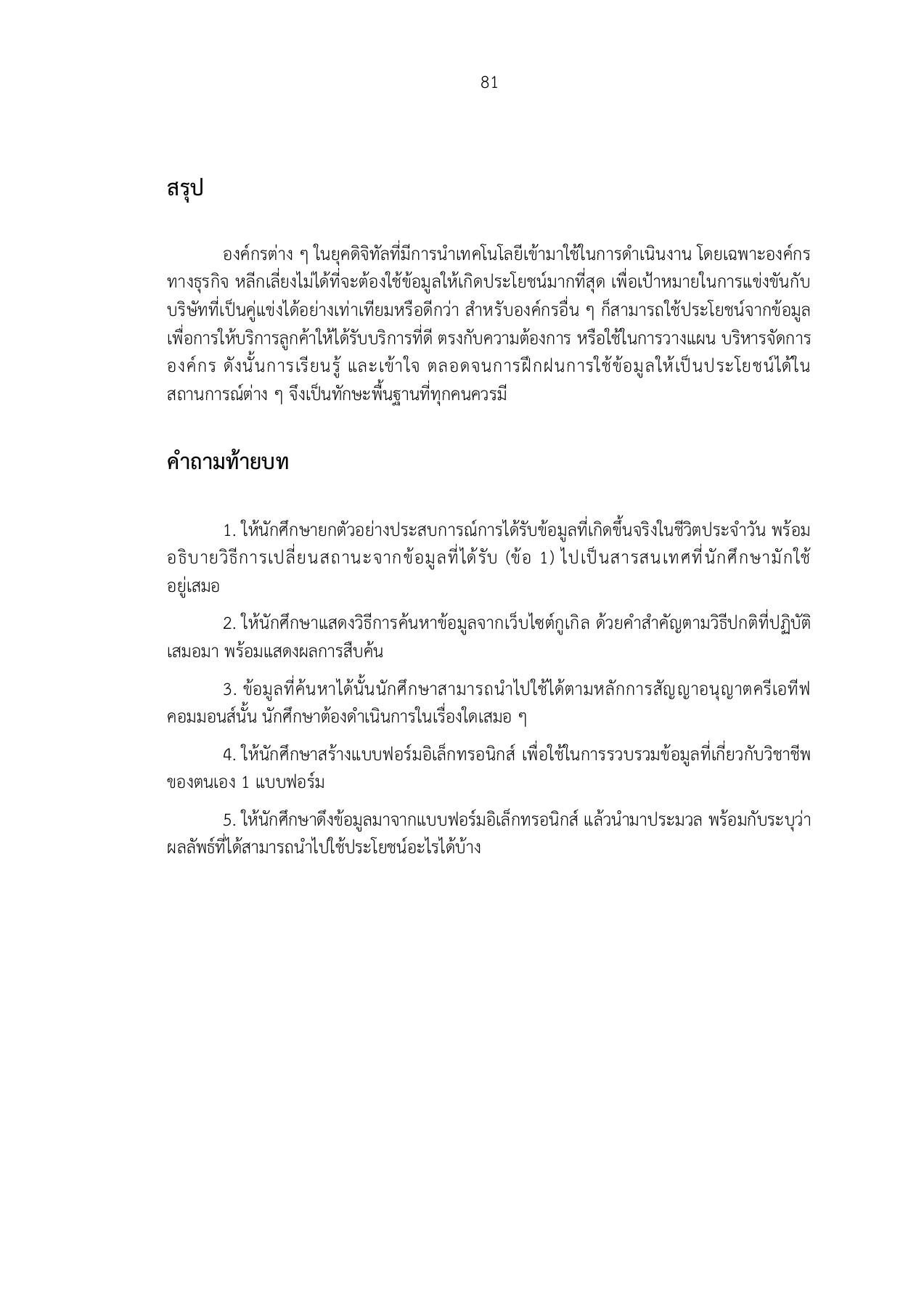 81

สรุป

องค์กรต่าง ๆ ในยุคดิจิทัลที่มีการนำเทคโนโลยีเข้ามาใช้ในการดำเนินงาน โดยเฉพาะองค์กรทางธุรกิจ หลีกเลี่ยงไม่ได้ที่จะต้องใช้ข้อมูลให้เกิดประโยชน์มากที่สุด เพื่อเป้าหมายในการแข่งขันกับบริษัทที่เป็นคู่แข่งได้อย่างเท่าเทียมหรือดีกว่า สำหรับองค์กรอื่น ๆ ก็สามารถใช้ประโยชน์จากข้อมูลเพื่อการให้บริการลูกค้าให้ได้รับบริการที่ดี ตรงกับความต้องการ หรือใช้ในการวางแผน บริหารจัดการองค์กร ดังนั้นการเรียนรู้ และเข้าใจ ตลอดจนการฝึกฝนการใช้ข้อมูลให้เป็นประโยชน์ได้ในสถานการณ์ต่าง ๆ จึงเป็นทักษะพื้นฐานที่ทุกคนควรมี

คำถามท้ายบท

1. ให้นักศึกษายกตัวอย่างประสบการณ์การได้รับข้อมูลที่เกิดขึ้นจริงในชีวิตประจำวัน พร้อมอธิบายวิธีการเปลี่ยนสถานะจากข้อมูลที่ได้รับ (ข้อ 1) ไปเป็นสารสนเทศที่นักศึกษามักใช้อยู่เสมอ

2. ให้นักศึกษาแสดงวิธีการค้นหาข้อมูลจากเว็บไซต์กูเกิล ด้วยคำสำคัญตามวิธีปกติที่ปฏิบัติเสมอมา พร้อมแสดงผลการสืบค้น

3. ข้อมูลที่ค้นหาได้นั้นนักศึกษาสามารถนำไปใช้ได้ตามหลักการสัญญาอนุญาตครีเอทีฟคอมมอนส์นั้น นักศึกษาต้องดำเนินการในเรื่องใดเสมอ ๆ

4. ให้นักศึกษาสร้างแบบฟอร์มอิเล็กทรอนิกส์ เพื่อใช้ในการรวบรวมข้อมูลที่เกี่ยวกับวิชาชีพของตนเอง 1 แบบฟอร์ม

5. ให้นักศึกษาดึงข้อมูลมาจากแบบฟอร์มอิเล็กทรอนิกส์ แล้วนำมาประมวล พร้อมกับระบุว่าผลลัพธ์ที่ได้สามารถนำไปใช้ประโยชน์อะไรได้บ้าง